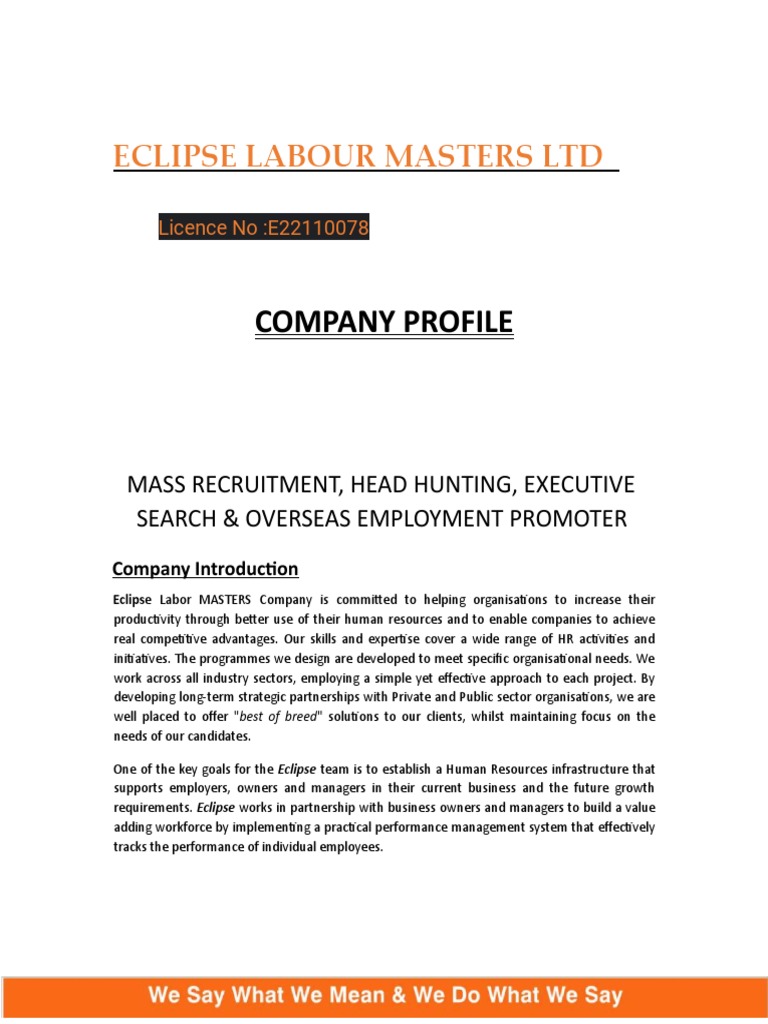 ECLIPSE LABOUR MASTERS LTD

Licence No :E22110078

COMPANY PROFILE

MASS RECRUITMENT, HEAD HUNTING, EXECUTIVE SEARCH & OVERSEAS EMPLOYMENT PROMOTER

Company Introduction

Eclipse Labor MASTERS Company is committed to helping organisations to increase their productivity through better use of their human resources and to enable companies to achieve real competitive advantages. Our skills and expertise cover a wide range of HR activities and initiatives. The programmes we design are developed to meet specific organisational needs. We work across all industry sectors, employing a simple yet effective approach to each project. By developing long-term strategic partnerships with Private and Public sector organisations, we are well placed to offer "best of breed" solutions to our clients, whilst maintaining focus on the needs of our candidates.

One of the key goals for the Eclipse team is to establish a Human Resources infrastructure that supports employers, owners and managers in their current business and the future growth requirements. Eclipse works in partnership with business owners and managers to build a value adding workforce by implementing a practical performance management system that effectively tracks the performance of individual employees.

We Say What We Mean & We Do What We Say